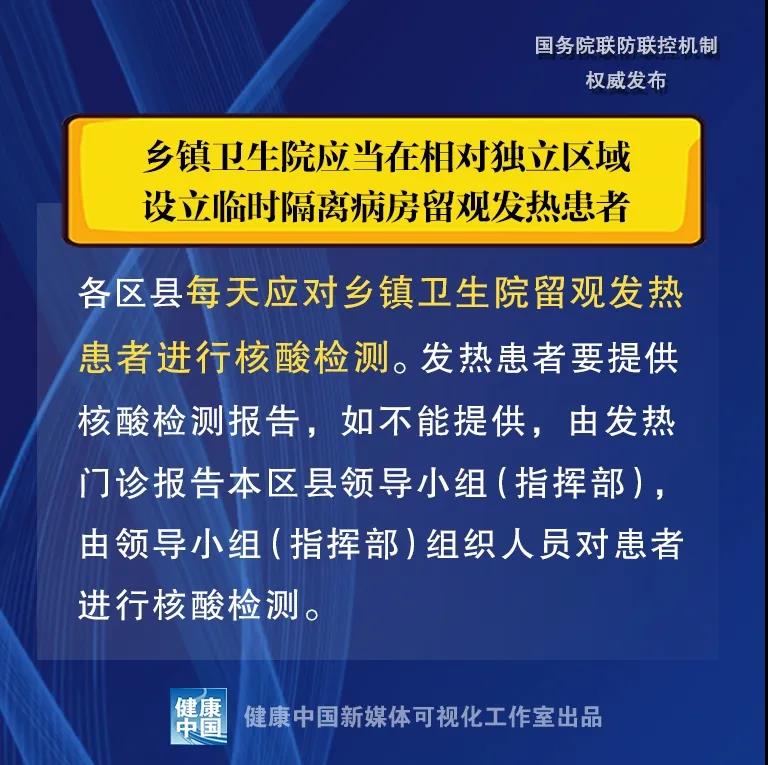 国务院联防联控机制
权威发布

乡镇卫生院应当在相对独立区域
设立临时隔离病房留观发热患者

各区县每天应对乡镇卫生院留观发热患者进行核酸检测。发热患者要提供核酸检测报告，如不能提供，由发热门诊报告本区县领导小组（指挥部），由领导小组（指挥部）组织人员对患者进行核酸检测。

健康中国

健康中国新媒体可视化工作室出品